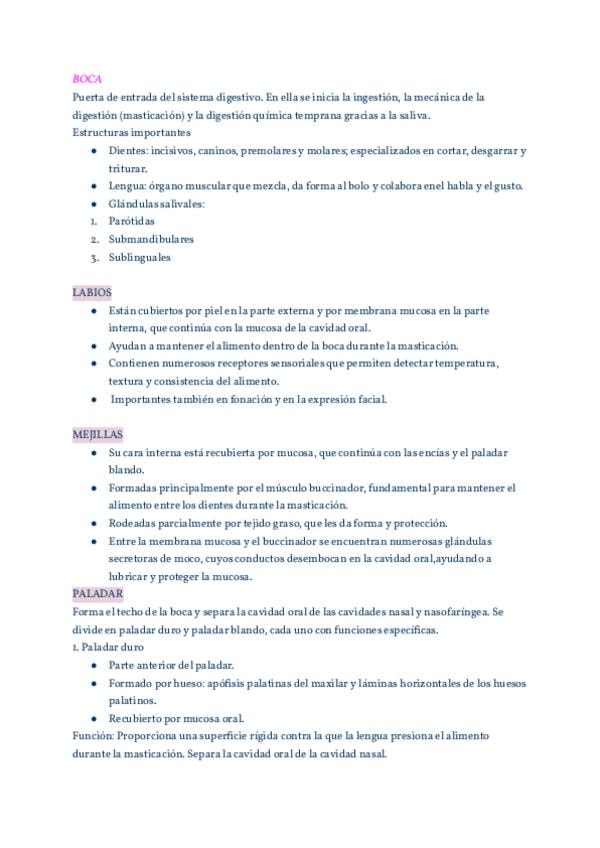 BOCA
Puerta de entrada del sistema digestivo. En ella se inicia la ingestión, la mecánica de la digestión (masticación) y la digestión química temprana gracias a la saliva.
Estructuras importantes

• Dientes: incisivos, caninos, premolares y molares; especializados en cortar, desgarrar y triturar.
• Lengua: órgano muscular que mezcla, da forma al bolo y colabora en el habla y el gusto.
• Glándulas salivales:
1. Parótidas
2. Submandibulares
3. Sublinguales

LABIOS
• Están cubiertos por piel en la parte externa y por membrana mucosa en la parte interna, que continúa con la mucosa de la cavidad oral.
• Ayudan a mantener el alimento dentro de la boca durante la masticación.
• Contienen numerosos receptores sensoriales que permiten detectar temperatura, textura y consistencia del alimento.
• Importantes también en fonación y en la expresión facial.

MEJILLAS
• Su cara interna está recubierta por mucosa, que continúa con las encías y el paladar blando.
• Formadas principalmente por el músculo buccinador, fundamental para mantener el alimento entre los dientes durante la masticación.
• Rodeadas parcialmente por tejido graso, que les da forma y protección.
• Entre la membrana mucosa y el buccinador se encuentran numerosas glándulas secretoras de moco, cuyos conductos desembocan en la cavidad oral,ayudando a lubricar y proteger la mucosa.

PALADAR
Forma el techo de la boca y separa la cavidad oral de las cavidades nasal y nasofaríngea. Se divide en paladar duro y paladar blando, cada uno con funciones específicas.
1. Paladar duro
• Parte anterior del paladar.
• Formado por hueso: apófisis palatinas del maxilar y láminas horizontales de los huesos palatinos.
• Recubierto por mucosa oral.
Función: Proporciona una superficie rígida contra la que la lengua presiona el alimento durante la masticación. Separa la cavidad oral de la cavidad nasal.